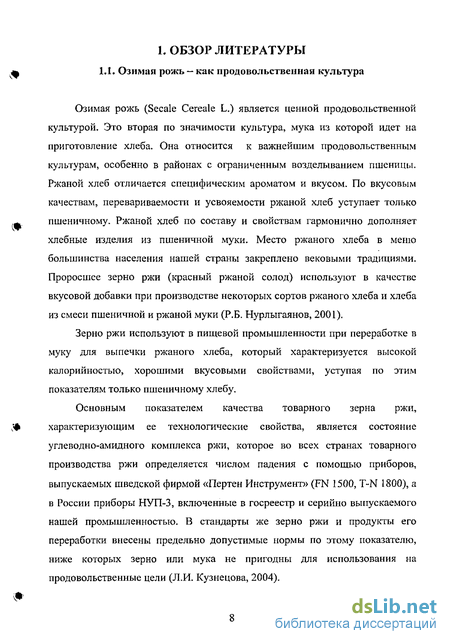 1. ОБЗОР ЛИТЕРАТУРЫ

1.1. Озимая рожь – как продовольственная культура

Озимая рожь (Secale Cereale L.) является ценной продовольственной культурой. Это вторая по значимости культура, мука из которой идет на приготовление хлеба. Она относится к важнейшим продовольственным культурам, особенно в районах с ограниченным возделыванием пшеницы. Ржаной хлеб отличается специфическим ароматом и вкусом. По вкусовым качествам, перевариваемости и усвояемости ржаной хлеб уступает только пшеничному. Ржаной хлеб по составу и свойствам гармонично дополняет хлебные изделия из пшеничной муки. Место ржаного хлеба в меню большинства населения нашей страны закреплено вековыми традициями. Проросшее зерно ржи (красный ржаной солод) используют в качестве вкусовой добавки при производстве некоторых сортов ржаного хлеба и хлеба из смеси пшеничной и ржаной муки (Р.Б. Нурлыгаянов, 2001).

Зерно ржи используют в пищевой промышленности при переработке в муку для выпечки ржаного хлеба, который характеризуется высокой калорийностью, хорошими вкусовыми свойствами, уступая по этим показателям только пшеничному хлебу.

Основным показателем качества товарного зерна ржи, характеризующим ее технологические свойства, является состояние углеводно-амидного комплекса ржи, которое во всех странах товарного производства ржи определяется числом падения с помощью приборов, выпускаемых шведской фирмой «Пертен Инструмент» (FN 1500, T-N 1800), а в России приборы НУП-3, включенные в госреестр и серийно выпускаемого нашей промышленностью. В стандарты же зерно ржи и продукты его переработки внесены предельно допустимые нормы по этому показателю, ниже которых зерно или мука не пригодны для использования на продовольственные цели (Л.И. Кузнецова, 2004).

8

dsLib.net
библиотека диссертаций